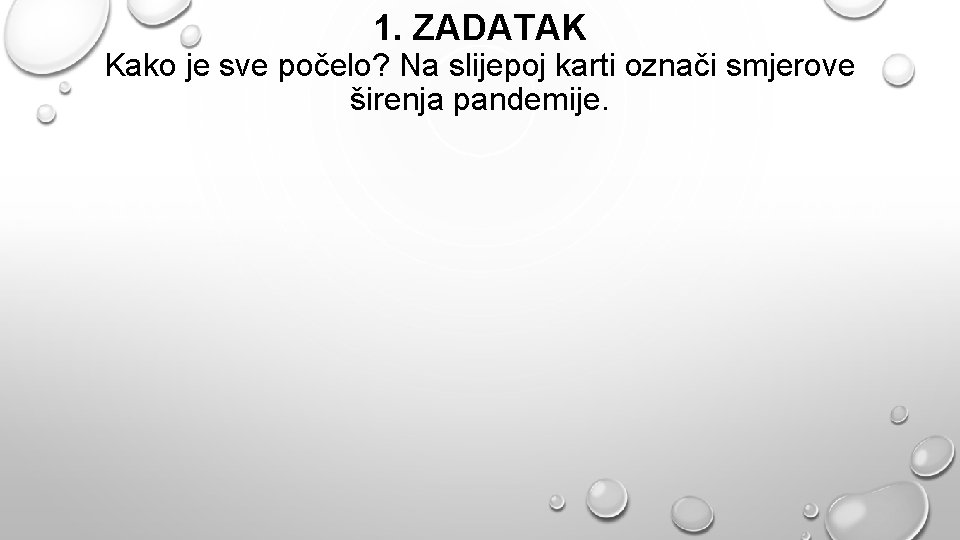 1. ZADATAK

Kako je sve počelo? Na slijepoj karti označi smjerove širenja pandemije.